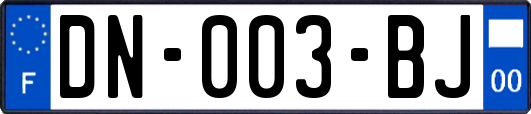 F
DN-003-BJ
00